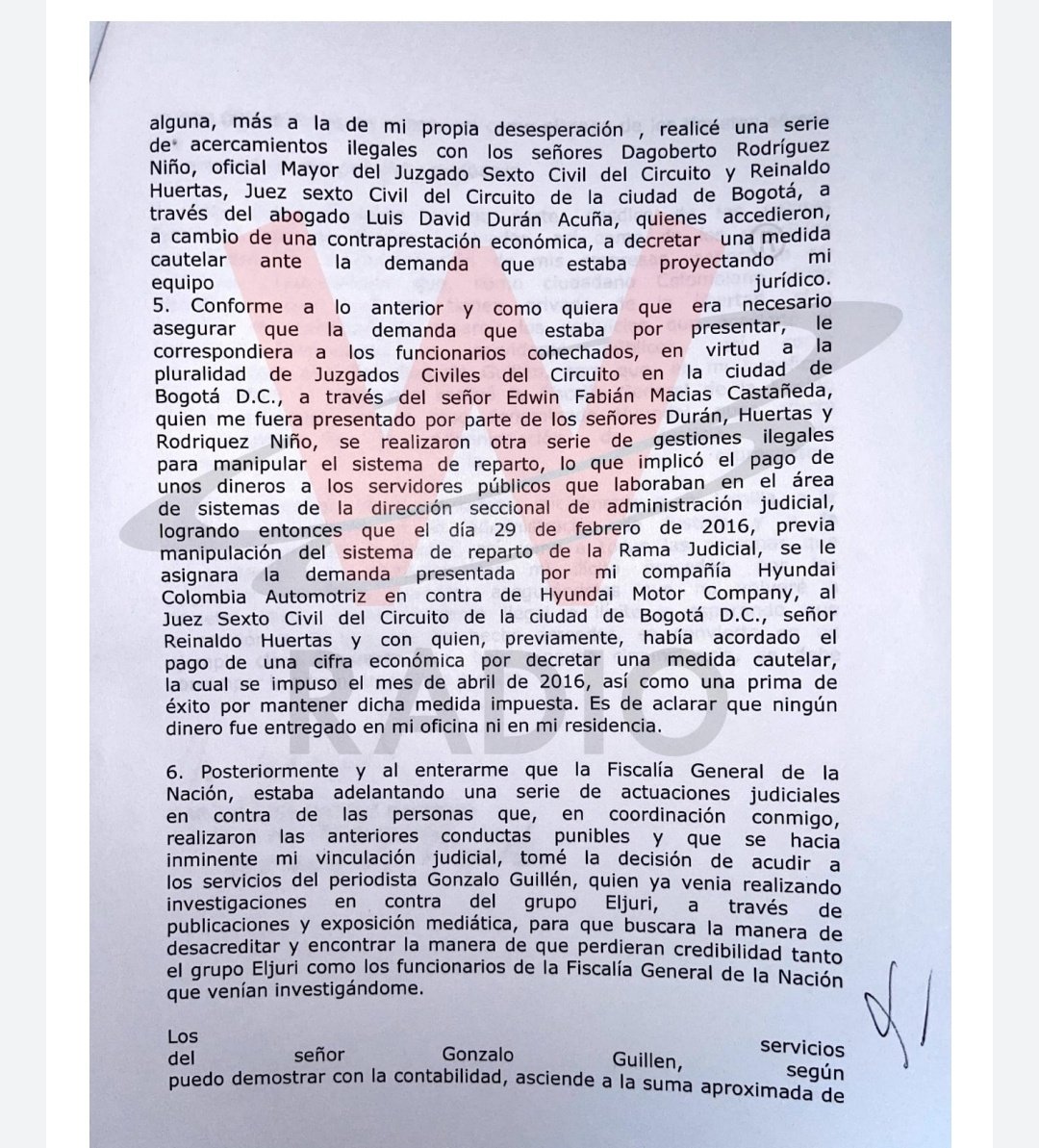 alguna, más a la de mi propia desesperación , realicé una serie de acercamientos ilegales con los señores Dagoberto Rodríguez Niño, oficial Mayor del Juzgado Sexto Civil del Circuito y Reinaldo Huertas, Juez sexto Civil del Circuito de la ciudad de Bogotá, a través del abogado Luis David Durán Acuña, quienes accedieron, a cambio de una contraprestación económica, a decretar una medida cautelar ante la demanda que estaba proyectando mi equipo jurídico.
5. Conforme a lo anterior y como quiera que era necesario asegurar que la demanda que estaba por presentar, le correspondiera a los funcionarios cohechados, en virtud a la pluralidad de Juzgados Civiles del Circuito en la ciudad de Bogotá D.C., a través del señor Edwin Fabián Macias Castañeda, quien me fuera presentado por parte de los señores Durán, Huertas y Rodriquez Niño, se realizaron otra serie de gestiones ilegales para manipular el sistema de reparto, lo que implicó el pago de unos dineros a los servidores públicos que laboraban en el área de sistemas de la dirección seccional de administración judicial, logrando entonces que el día 29 de febrero de 2016, previa manipulación del sistema de reparto de la Rama Judicial, se le asignara la demanda presentada por mi compañía Hyundai Colombia Automotriz en contra de Hyundai Motor Company, al Juez Sexto Civil del Circuito de la ciudad de Bogotá D.C., señor Reinaldo Huertas y con quien, previamente, había acordado el pago de una cifra económica por decretar una medida cautelar, la cual se impuso el mes de abril de 2016, así como una prima de éxito por mantener dicha medida impuesta. Es de aclarar que ningún dinero fue entregado en mi oficina ni en mi residencia.

6. Posteriormente y al enterarme que la Fiscalía General de la Nación, estaba adelantando una serie de actuaciones judiciales en contra de las personas que, en coordinación conmigo, realizaron las anteriores conductas punibles y que se hacia inminente mi vinculación judicial, tomé la decisión de acudir a los servicios del periodista Gonzalo Guillén, quien ya venia realizando investigaciones en contra del grupo Eljuri, a través de publicaciones y exposición mediática, para que buscara la manera de desacreditar y encontrar la manera de que perdieran credibilidad tanto el grupo Eljuri como los funcionarios de la Fiscalía General de la Nación que venían investigándome.

Los servicios del señor Gonzalo Guillen, según puedo demostrar con la contabilidad, asciende a la suma aproximada de

W RADIO